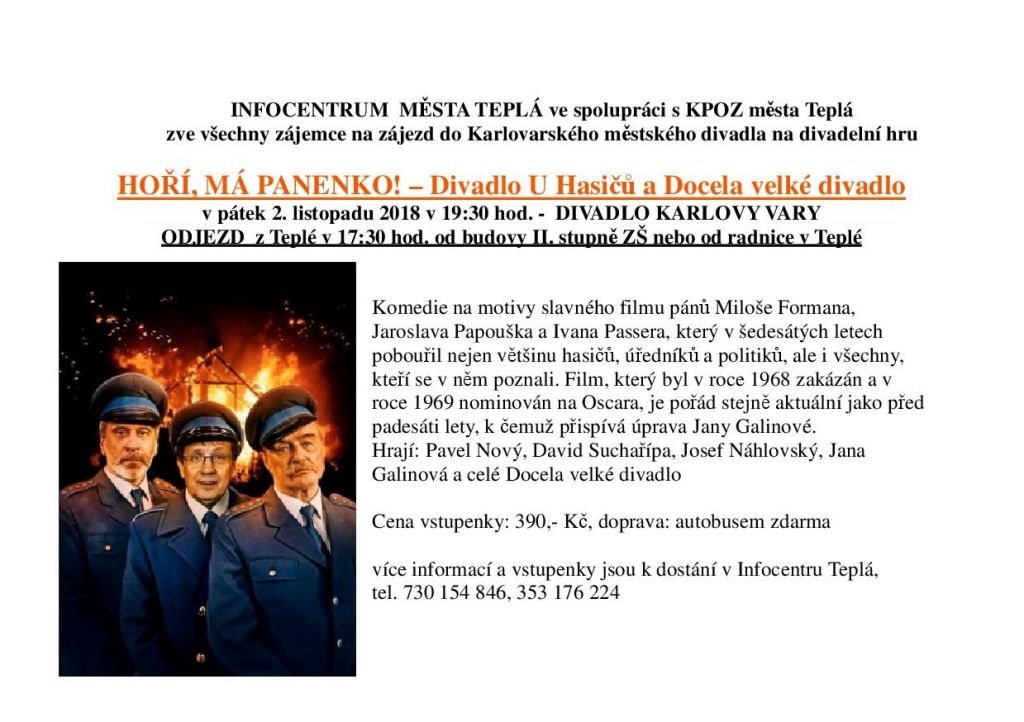 INFOCENTRUM MĚSTA TEPLÁ ve spolupráci s KPOZ města Teplá
zve všechny zájemce na zájezd do Karlovarského městského divadla na divadelní hru

HOŘÍ, MÁ PANENKO! – Divadlo U Hasičů a Docela velké divadlo
v pátek 2. listopadu 2018 v 19:30 hod. - DIVADLO KARLOVY VARY
ODJEZD z Teplé v 17:30 hod. od budovy II. stupně ZŠ nebo od radnice v Teplé

Komedie na motivy slavného filmu pánů Miloše Formana, Jaroslava Papouška a Ivana Passera, který v šedesátých letech pobouřil nejen většinu hasičů, úředníků a politiků, ale i všechny, kteří se v něm poznali. Film, který byl v roce 1968 zakázán a v roce 1969 nominován na Oscara, je pořád stejně aktuální jako před padesáti lety, k čemuž přispívá úprava Jany Galinové.
Hrají: Pavel Nový, David Suchařípa, Josef Náhlovský, Jana Galinová a celé Docela velké divadlo

Cena vstupenky: 390,- Kč, doprava: autobusem zdarma

více informací a vstupenky jsou k dostání v Infocentru Teplá,
tel. 730 154 846, 353 176 224